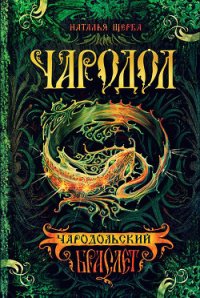 НАТАЛЬЯ ЩЕРБА

ЧАРОДОЛ

ЧАРОДОЛЬСКИЙ БРАСЛЕТ